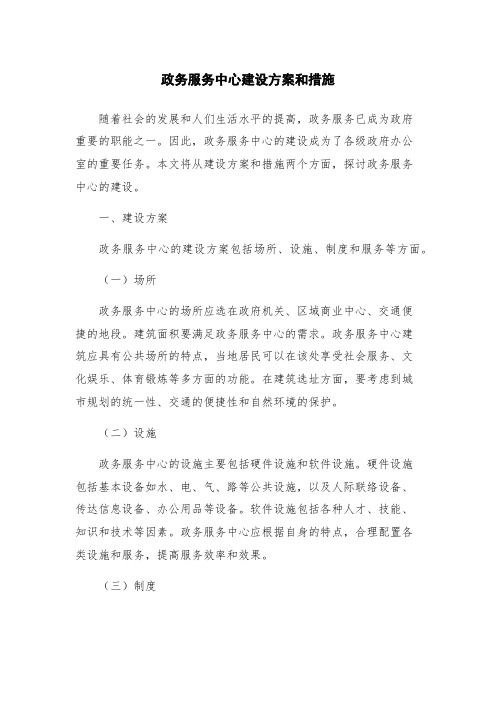 政务服务中心建设方案和措施

随着社会的发展和人们生活水平的提高，政务服务已成为政府重要的职能之一。因此，政务服务中心的建设成为了各级政府办公室的重要任务。本文将从建设方案和措施两个方面，探讨政务服务中心的建设。

一、建设方案

政务服务中心的建设方案包括场所、设施、制度和服务等方面。

（一）场所

政务服务中心的场所应选在政府机关、区域商业中心、交通便捷的地段。建筑面积要满足政务服务中心的需求。政务服务中心建筑应具有公共场所的特点，当地居民可以在该处享受社会服务、文化娱乐、体育锻炼等多方面的功能。在建筑选址方面，要考虑到城市规划的统一性、交通的便捷性和自然环境的保护。

（二）设施

政务服务中心的设施主要包括硬件设施和软件设施。硬件设施包括基本设备如水、电、气、路等公共设施，以及人际联络设备、传达信息设备、办公用品等设备。软件设施包括各种人才、技能、知识和技术等因素。政务服务中心应根据自身的特点，合理配置各类设施和服务，提高服务效率和效果。

（三）制度